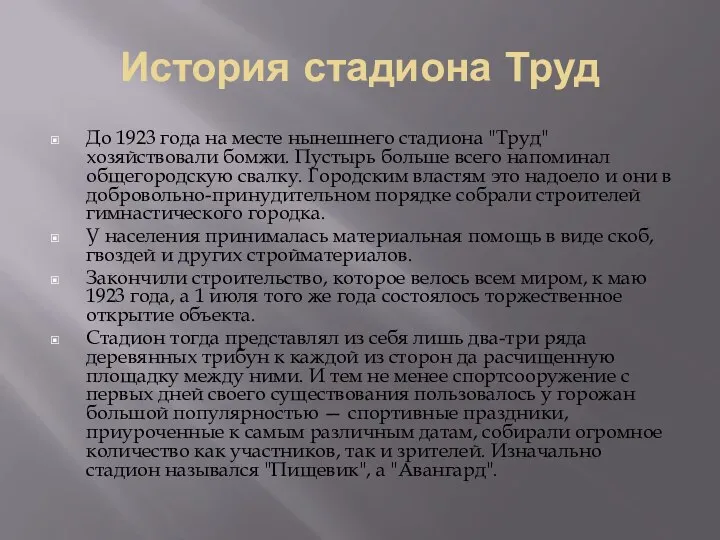 История стадиона Труд

До 1923 года на месте нынешнего стадиона "Труд" хозяйствовали бомжи. Пустырь больше всего напоминал общегородскую свалку. Городским властям это надоело и они в добровольно-принудительном порядке собрали строителей гимнастического городка.

У населения принималась материальная помощь в виде скоб, гвоздей и других стройматериалов.

Закончили строительство, которое велось всем миром, к маю 1923 года, а 1 июля того же года состоялось торжественное открытие объекта.

Стадион тогда представлял из себя лишь два-три ряда деревянных трибун к каждой из сторон да расчищенную площадку между ними. И тем не менее спортсооружение с первых дней своего существования пользовалось у горожан большой популярностью — спортивные праздники, приуроченные к самым различным датам, собирали огромное количество как участников, так и зрителей. Изначально стадион назывался "Пищевик", а "Авангард".